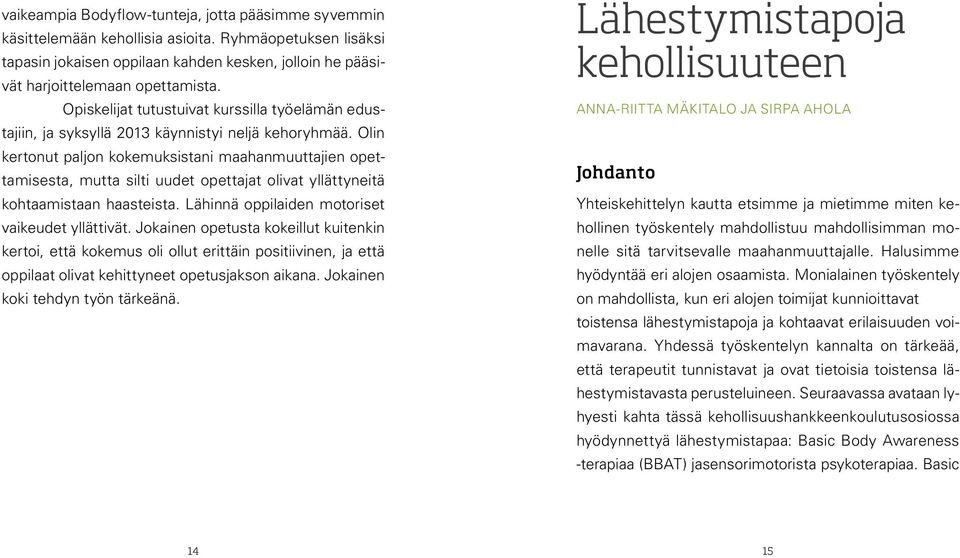 vaikeampia Bodyflow-tunteja, jotta pääsimme syvemmin käsittelemään kehollisia asioita. Ryhmäopetuksen lisäksi tapasin jokaisen oppilaan kahden kesken, jolloin he pääsivät harjoittelemaan opettamista.

Opiskelijat tutustuivat kurssilla työelämän edustajiin, ja syksyllä 2013 käynnistyi neljä kehoryhmää. Olin kertonut paljon kokemuksistani maahanmuuttajien opettamisesta, mutta silti uudet opettajat olivat yllättyneitä kohtaamistaan haasteista. Lähinnä oppilaiden motoriset vaikeudet yllättivät. Jokainen opetusta kokeillut kuitenkin kertoi, että kokemus oli ollut erittäin positiivinen, ja että oppilaat olivat kehittyneet opetusjakson aikana. Jokainen koki tehdyn työn tärkeänä.

14

Lähestymistapoja kehollisuuteen

ANNA-RIITTA MÄKITALO JA SIRPA AHOLA

Johdanto

Yhteiskehittelyn kautta etsimme ja mietimme miten kehollinen työskentely mahdollistuu mahdollisimman monelle sitä tarvitsevalle maahanmuuttajalle. Halusimme hyödyntää eri alojen osaamista. Monialainen työskentely on mahdollista, kun eri alojen toimijat kunnioittavat toistensa lähestymistapoja ja kohtaavat erilaisuuden voimavarana. Yhdessä työskentelyn kannalta on tärkeää, että terapeutit tunnistavat ja ovat tietoisia toistensa lähestymistavasta perusteluineen. Seuraavassa avataan lyhyesti kahta tässä kehollisuushankkeenkoulutusosiossa hyödynnettyä lähestymistapaa: Basic Body Awareness -terapiaa (BBAT) jasensorimotorista psykoterapiaa. Basic

15